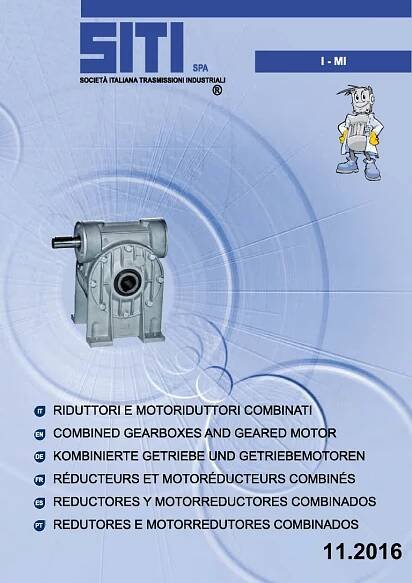 SITI SPA
SOCIETÀ ITALIANA TRASMISSIONI INDUSTRIALI ®

I - MI

IT RIDUTTORI E MOTORIDUTTORI COMBINATI
EN COMBINED GEARBOXES AND GEARED MOTOR
DE KOMBINIERTE GETRIEBE UND GETRIEBEMOTOREN
FR RÉDUCTEURS ET MOTORÉDUCTEURS COMBINÉS
ES REDUCTORES Y MOTORREDUCTORES COMBINADOS
PT REDUTORES E MOTORREDUTORES COMBINADOS

11.2016